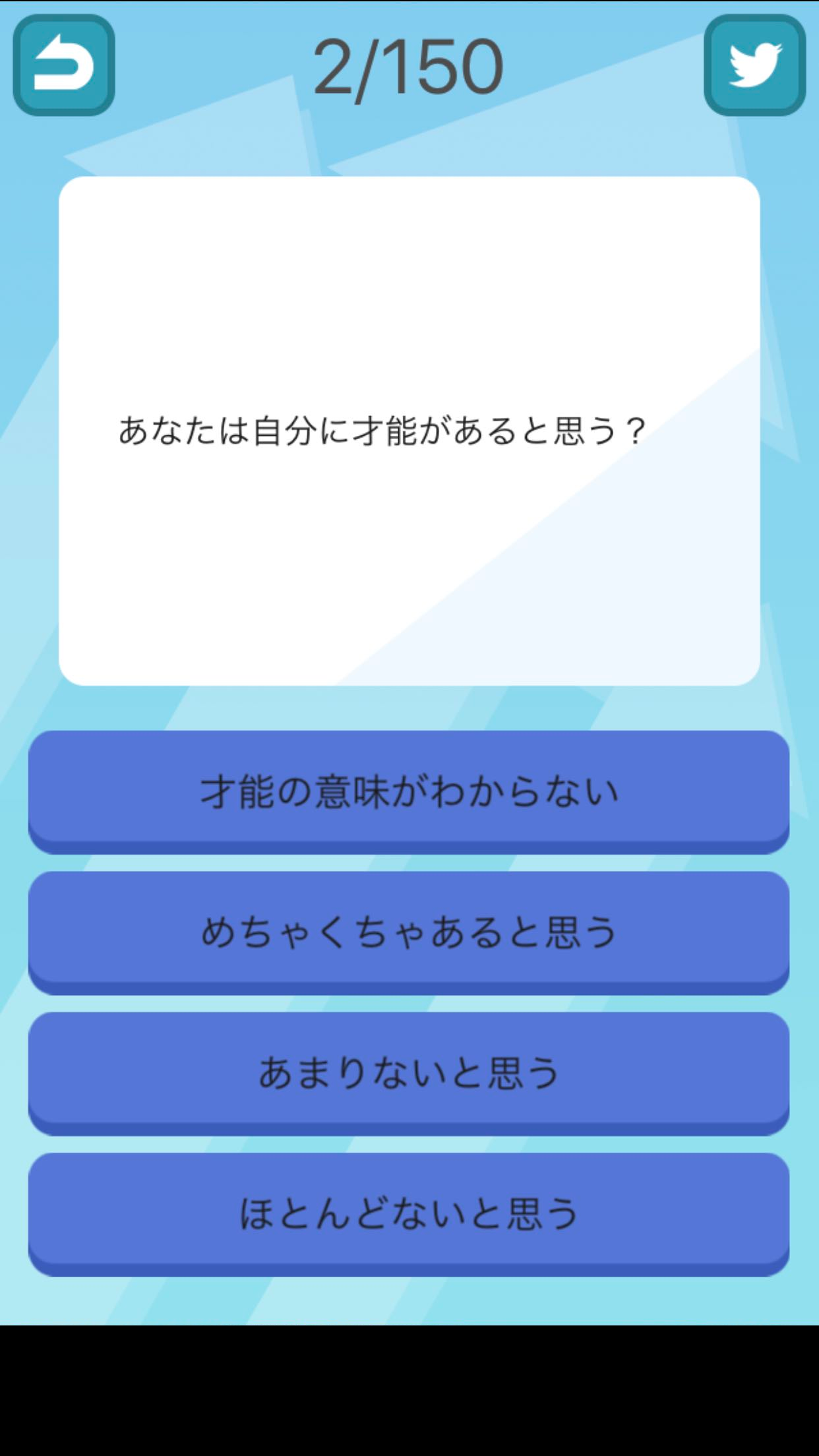 2/150

あなたは自分に才能があると思う？

才能の意味がわからない

めちゃくちゃあると思う

あまりないと思う

ほとんどないと思う